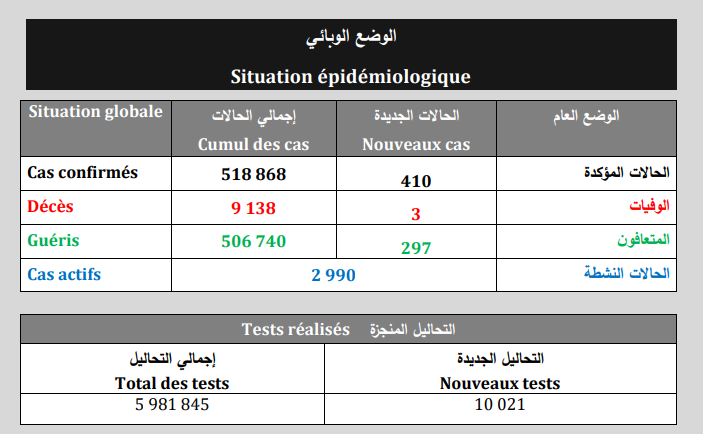 الوضع الوبائي

Situation épidémiologique

| Situation globale | إجمالي الحالات Cumul des cas | الحالات الجديدة Nouveaux cas | الوضع العام |
|---|---|---|---|
| Cas confirmés | 518 868 | 410 | الحالات المؤكدة |
| Décès | 9 138 | 3 | الوفيات |
| Guéris | 506 740 | 297 | المتعافون |
| Cas actifs | 2 990 | | الحالات النشطة |

Tests réalisés التحاليل المنجزة

| إجمالي التحاليل Total des tests | التحاليل الجديدة Nouveaux tests |
|---|---|
| 5 981 845 | 10 021 |